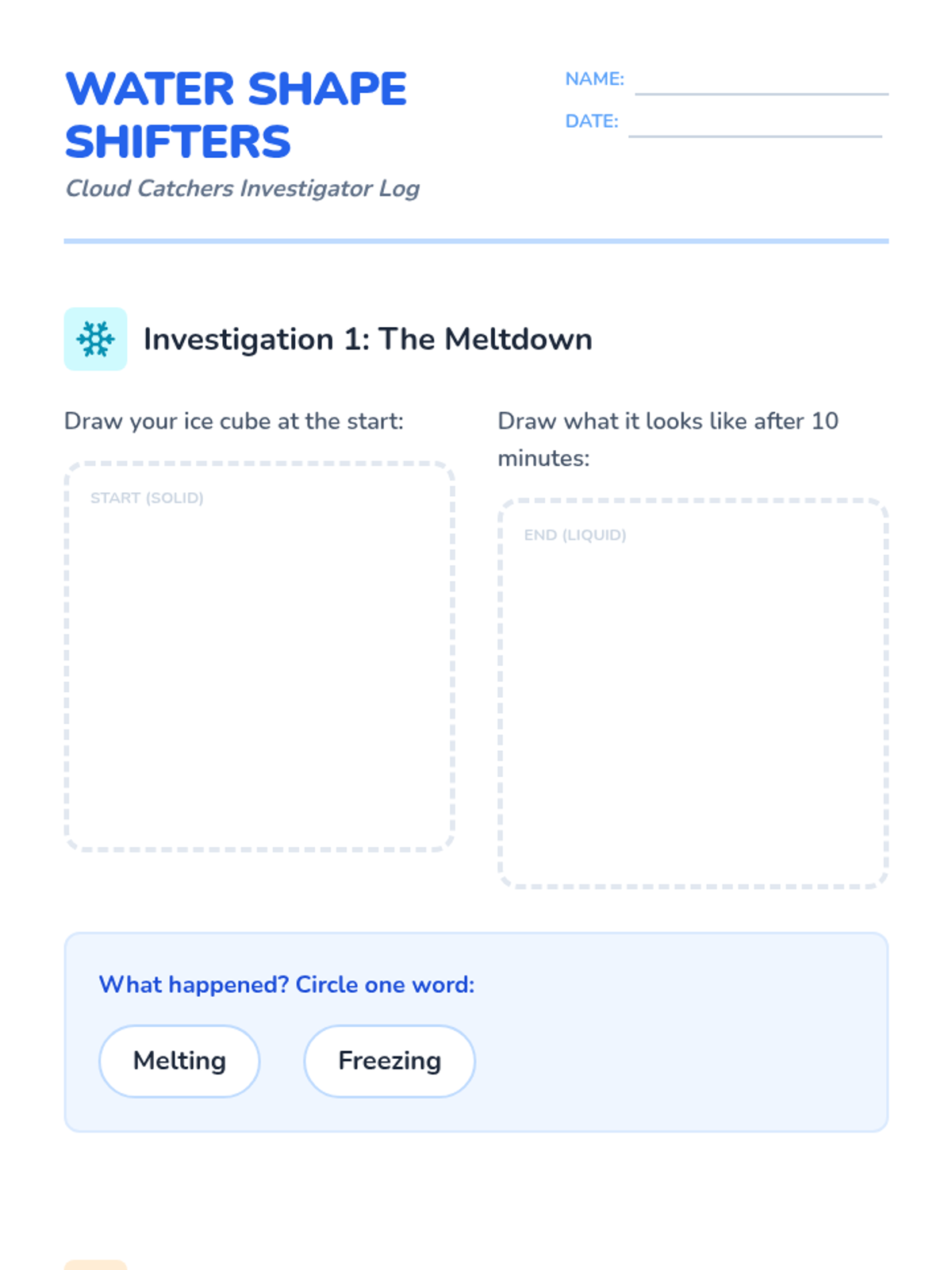 WATER SHAPE SHIFTERS

Cloud Catchers Investigator Log

NAME: ____

DATE: ____

Investigation 1: The Meltdown

Draw your ice cube at the start:

START (SOLID)

Draw what it looks like after 10 minutes:

END (LIQUID)

What happened? Circle one word:

Melting  Freezing